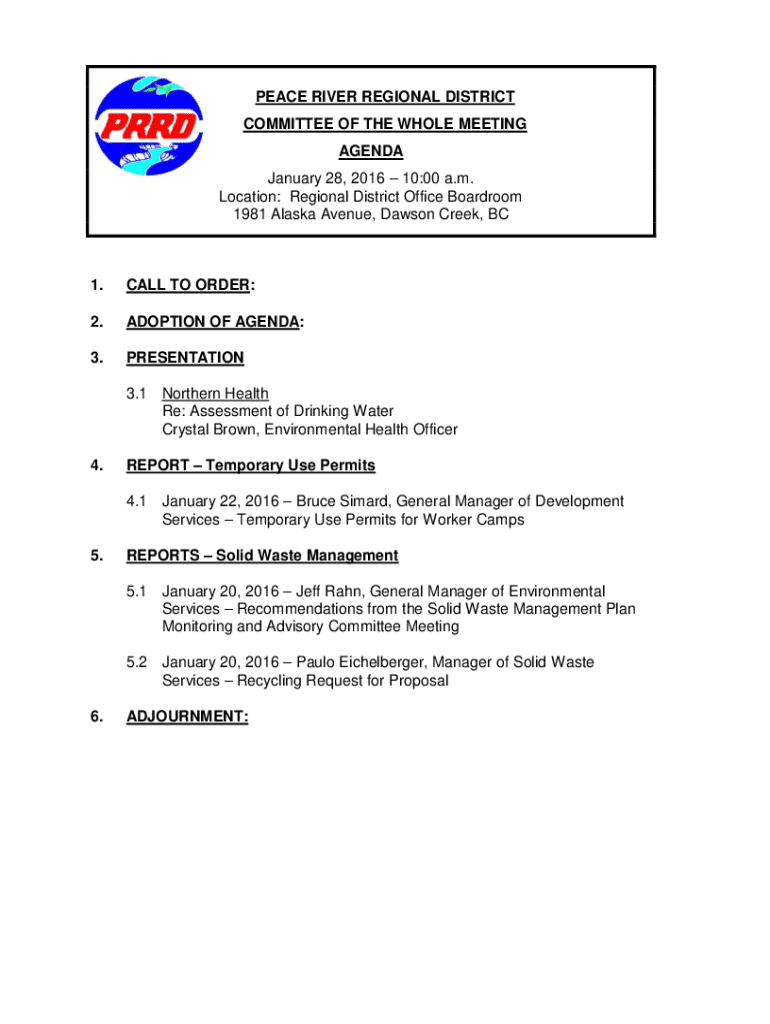 PRRD

PEACE RIVER REGIONAL DISTRICT
COMMITTEE OF THE WHOLE MEETING
AGENDA
January 28, 2016 – 10:00 a.m.
Location: Regional District Office Boardroom
1981 Alaska Avenue, Dawson Creek, BC

1. CALL TO ORDER:

2. ADOPTION OF AGENDA:

3. PRESENTATION

3.1 Northern Health
Re: Assessment of Drinking Water
Crystal Brown, Environmental Health Officer

4. REPORT – Temporary Use Permits

4.1 January 22, 2016 – Bruce Simard, General Manager of Development Services – Temporary Use Permits for Worker Camps

5. REPORTS – Solid Waste Management

5.1 January 20, 2016 – Jeff Rahn, General Manager of Environmental Services – Recommendations from the Solid Waste Management Plan Monitoring and Advisory Committee Meeting

5.2 January 20, 2016 – Paulo Eichelberger, Manager of Solid Waste Services – Recycling Request for Proposal

6. ADJOURNMENT: